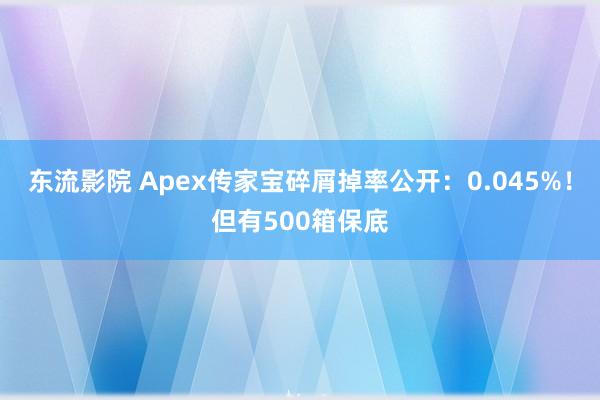 东流影院 Apex传家宝碎屑掉率公开：0.045%！但有500箱保底